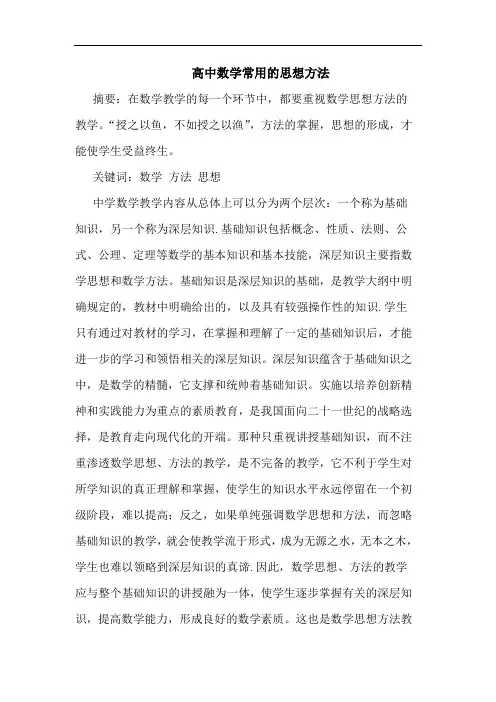 高中数学常用的思想方法

摘要：在数学教学的每一个环节中，都要重视数学思想方法的教学。“授之以鱼，不如授之以渔”，方法的掌握，思想的形成，才能使学生受益终生。

关键词：数学 方法 思想

中学数学教学内容从总体上可以分为两个层次：一个称为基础知识，另一个称为深层知识.基础知识包括概念、性质、法则、公式、公理、定理等数学的基本知识和基本技能，深层知识主要指数学思想和数学方法。基础知识是深层知识的基础，是教学大纲中明确规定的，教材中明确给出的，以及具有较强操作性的知识.学生只有通过对教材的学习，在掌握和理解了一定的基础知识后，才能进一步的学习和领悟相关的深层知识。深层知识蕴含于基础知识之中，是数学的精髓，它支撑和统帅着基础知识。实施以培养创新精神和实践能力为重点的素质教育，是我国面向二十一世纪的战略选择，是教育走向现代化的开端。那种只重视讲授基础知识，而不注重渗透数学思想、方法的教学，是不完备的教学，它不利于学生对所学知识的真正理解和掌握，使学生的知识水平永远停留在一个初级阶段，难以提高；反之，如果单纯强调数学思想和方法，而忽略基础知识的教学，就会使教学流于形式，成为无源之水，无本之木，学生也难以领略到深层知识的真谛.因此，数学思想、方法的教学应与整个基础知识的讲授融为一体，使学生逐步掌握有关的深层知识，提高数学能力，形成良好的数学素质。这也是数学思想方法教